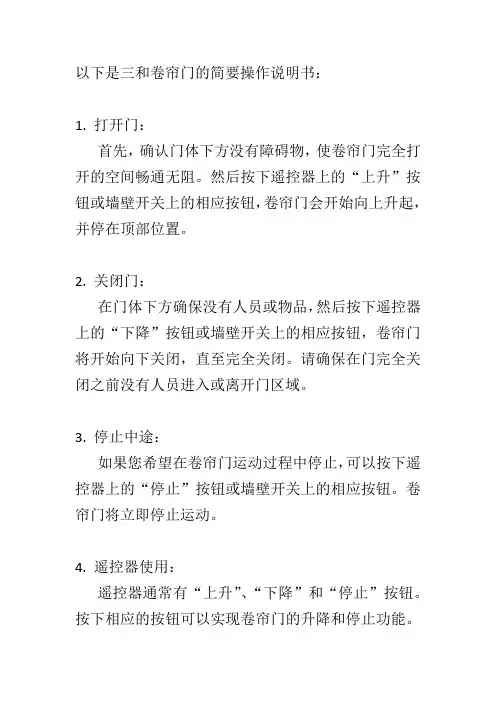 以下是三和卷帘门的简要操作说明书：

1. 打开门：
首先，确认门体下方没有障碍物，使卷帘门完全打开的空间畅通无阻。然后按下遥控器上的“上升”按钮或墙壁开关上的相应按钮，卷帘门会开始向上升起，并停在顶部位置。

2. 关闭门：
在门体下方确保没有人员或物品，然后按下遥控器上的“下降”按钮或墙壁开关上的相应按钮，卷帘门将开始向下关闭，直至完全关闭。请确保在门完全关闭之前没有人员进入或离开门区域。

3. 停止中途：
如果您希望在卷帘门运动过程中停止，可以按下遥控器上的“停止”按钮或墙壁开关上的相应按钮。卷帘门将立即停止运动。

4. 遥控器使用：
遥控器通常有“上升”、“下降”和“停止”按钮。按下相应的按钮可以实现卷帘门的升降和停止功能。